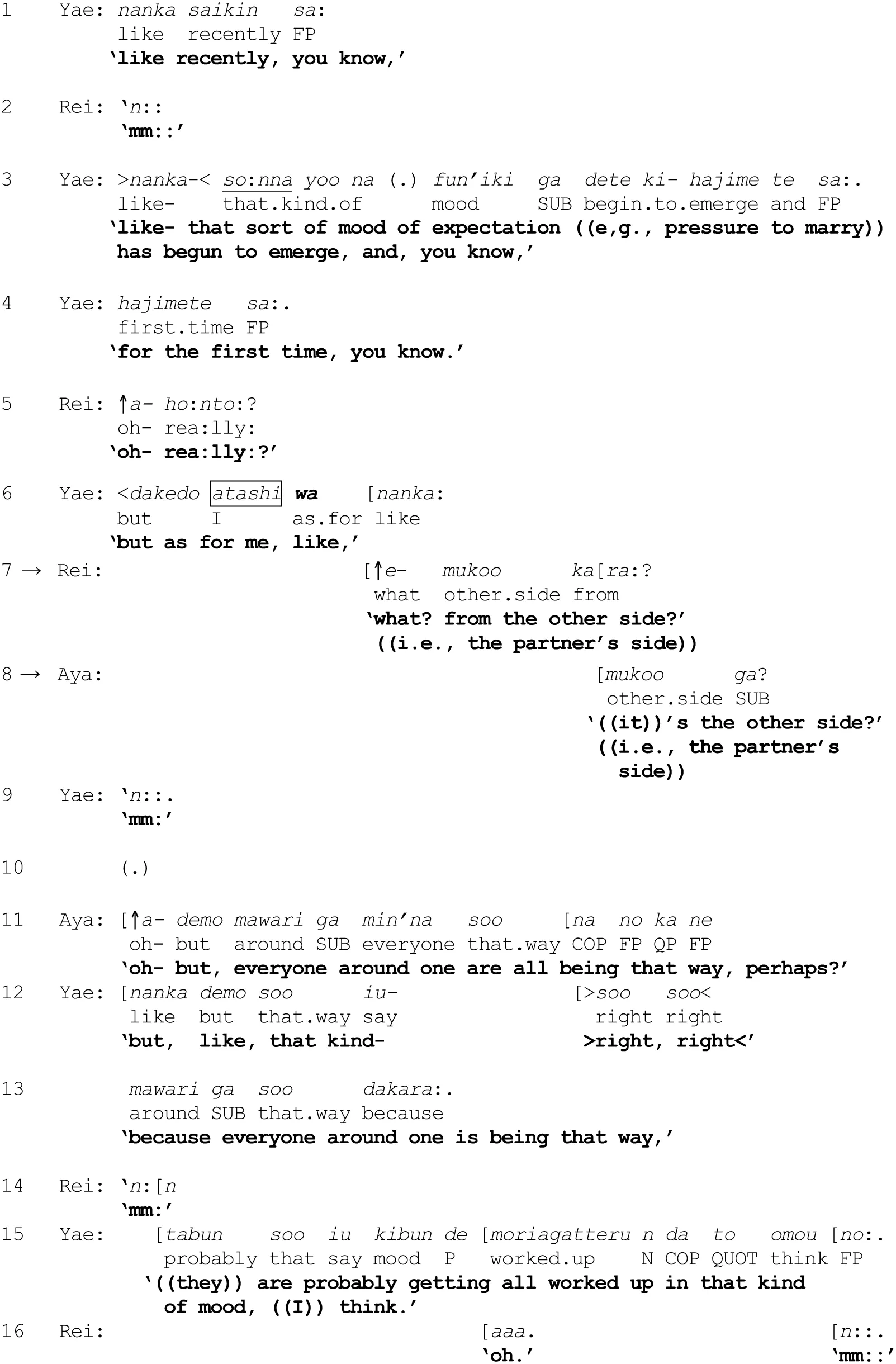 1 Yae: nanka saikin sa:
like recently FP
'like recently, you know,'

2 Rei: 'n::
'mm::'

3 Yae: >nanka-< so:nna yoo na (.) fun'iki ga dete ki- hajime te sa:.
like- that.kind.of mood SUB begin.to.emerge and FP
'like- that sort of mood of expectation ((e,g., pressure to marry)) has begun to emerge, and, you know,'

4 Yae: hajimete sa:.
first.time FP
'for the first time, you know.'

5 Rei: ↑a- ho:nto:?
oh- rea:lly:
'oh- rea:lly:?'

6 Yae: <dakedo atashi wa [nanka:
but I as.for like
'but as for me, like,'

7 → Rei: [↑e- mukoo ka[ra:?
what other.side from
'what? from the other side?'
((i.e., the partner's side))

8 → Aya: [mukoo ga?
other.side SUB
'((it))'s the other side?'
((i.e., the partner's side))

9 Yae: 'n::.
'mm:'

10 (.)

11 Aya: [↑a- demo mawari ga min'na soo [na no ka ne
oh- but around SUB everyone that.way COP FP QP FP
'oh- but, everyone around one are all being that way, perhaps?'

12 Yae: [nanka demo soo iu- [>soo soo<
like but that.way say right right
'but, like, that kind- >right, right<'

13 mawari ga soo dakara:.
around SUB that.way because
'because everyone around one is being that way,'

14 Rei: 'n:[n
'mm:'

15 Yae: [tabun soo iu kibun de [moriagatteru n da to omou [no:.
probably that say mood P worked.up N COP QUOT think FP
'((they)) are probably getting all worked up in that kind of mood, ((I)) think.'

16 Rei: [aaa. [n::.
'oh.' 'mm::'